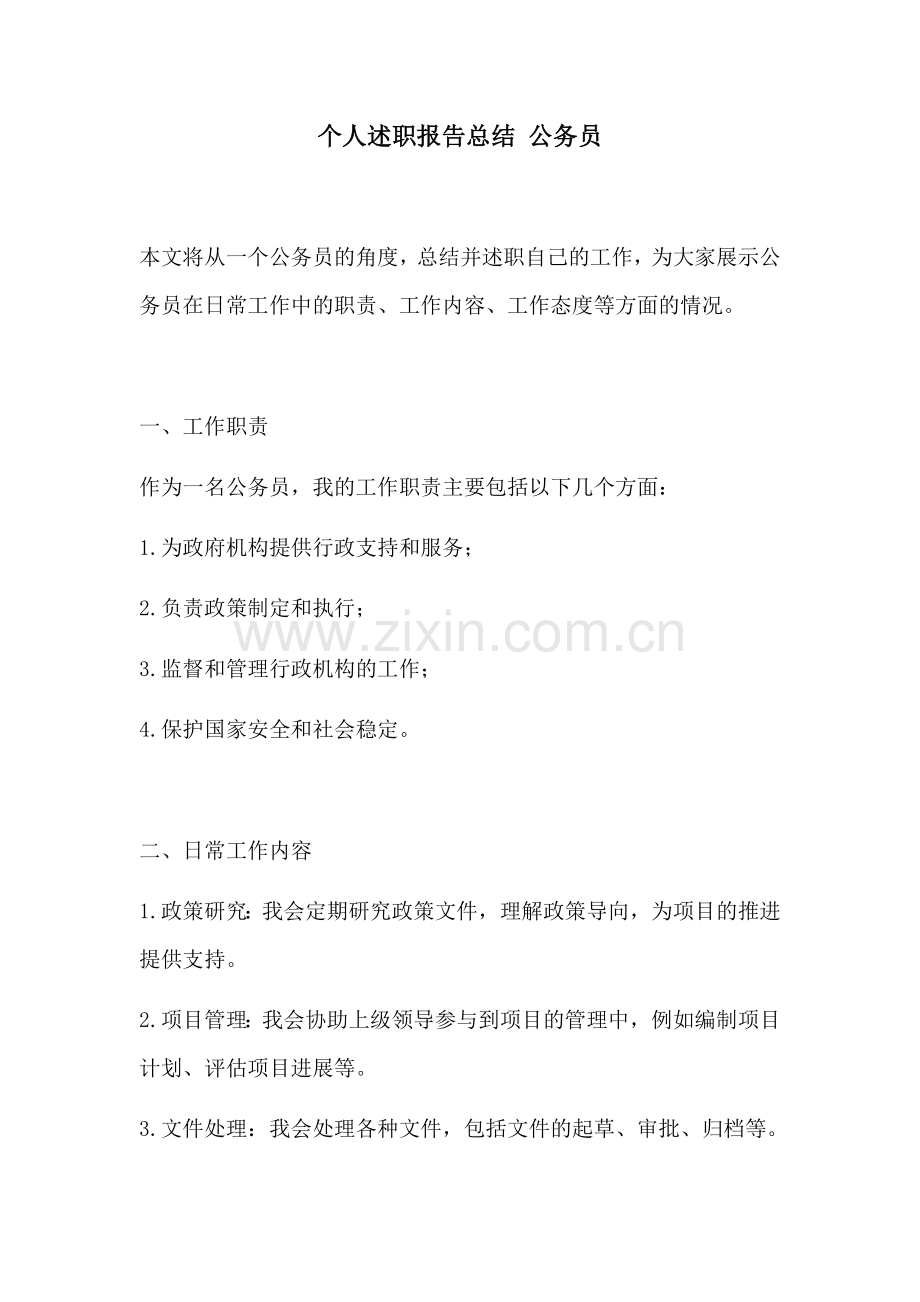 个人述职报告总结 公务员

本文将从一个公务员的角度，总结并述职自己的工作，为大家展示公务员在日常工作中的职责、工作内容、工作态度等方面的情况。

一、工作职责

作为一名公务员，我的工作职责主要包括以下几个方面：

1.为政府机构提供行政支持和服务；

2.负责政策制定和执行；

3.监督和管理行政机构的工作；

4.保护国家安全和社会稳定。

二、日常工作内容

1.政策研究：我会定期研究政策文件，理解政策导向，为项目的推进提供支持。

2.项目管理：我会协助上级领导参与到项目的管理中，例如编制项目计划、评估项目进展等。

3.文件处理：我会处理各种文件，包括文件的起草、审批、归档等。

www.zixin.com.cn